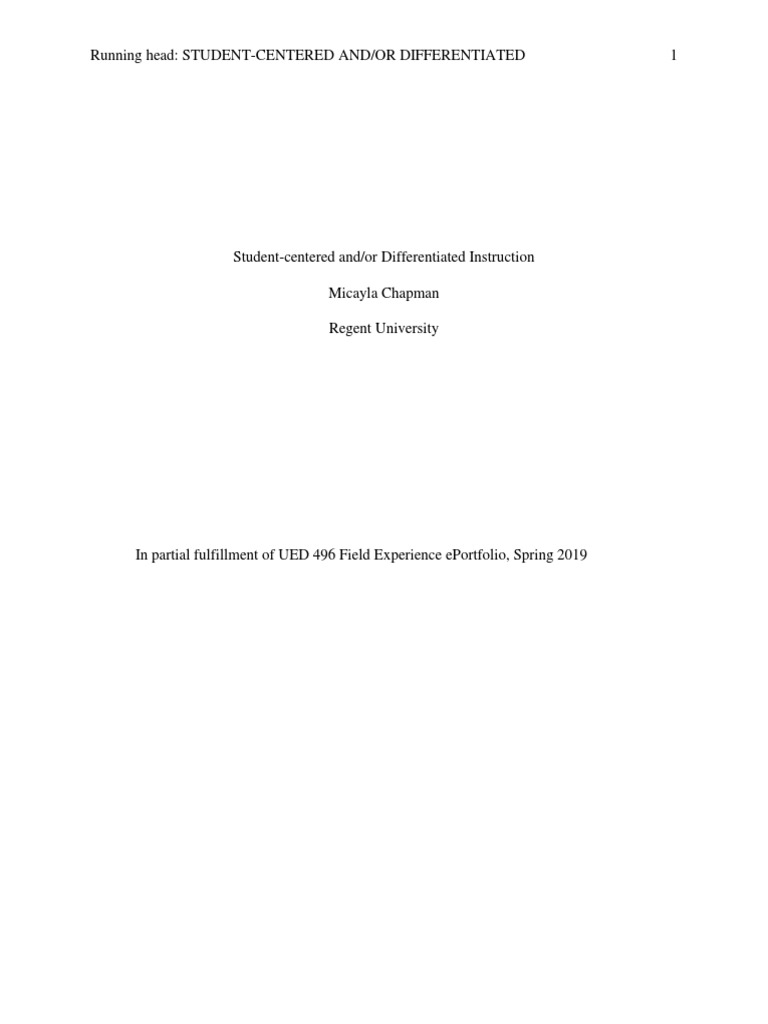 Running head: STUDENT-CENTERED AND/OR DIFFERENTIATED 1

Student-centered and/or Differentiated Instruction

Micayla Chapman

Regent University

In partial fulfillment of UED 496 Field Experience ePortfolio, Spring 2019